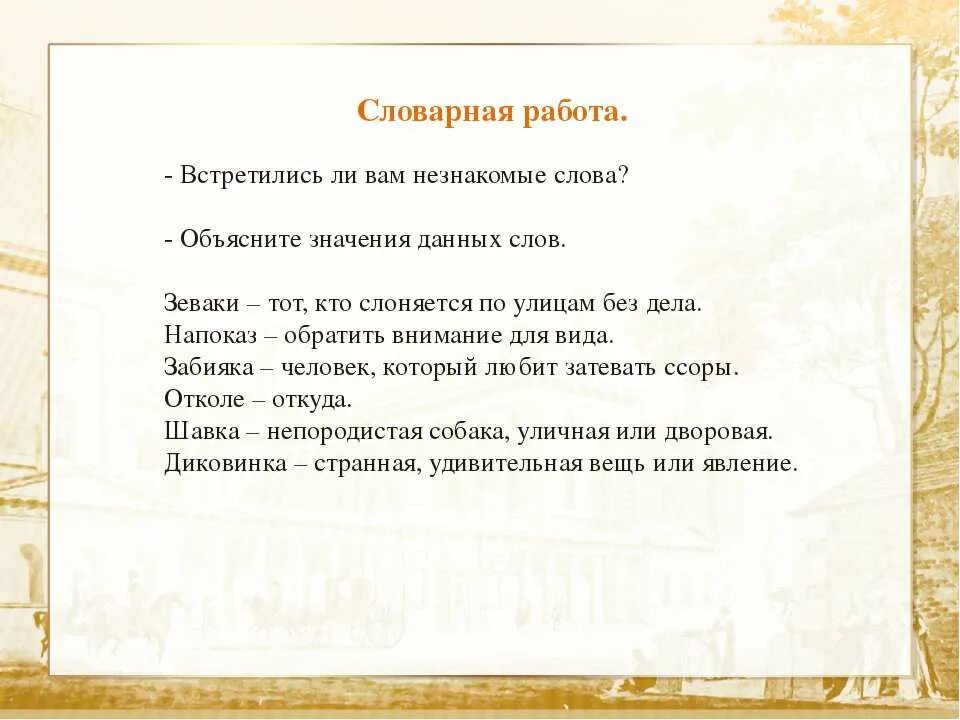 Словарная работа.

- Встретились ли вам незнакомые слова?

- Объясните значения данных слов.

Зеваки – тот, кто слоняется по улицам без дела.
Напоказ – обратить внимание для вида.
Забияка – человек, который любит затевать ссоры.
Отколе – откуда.
Шавка – непородистая собака, уличная или дворовая.
Диковинка – странная, удивительная вещь или явление.